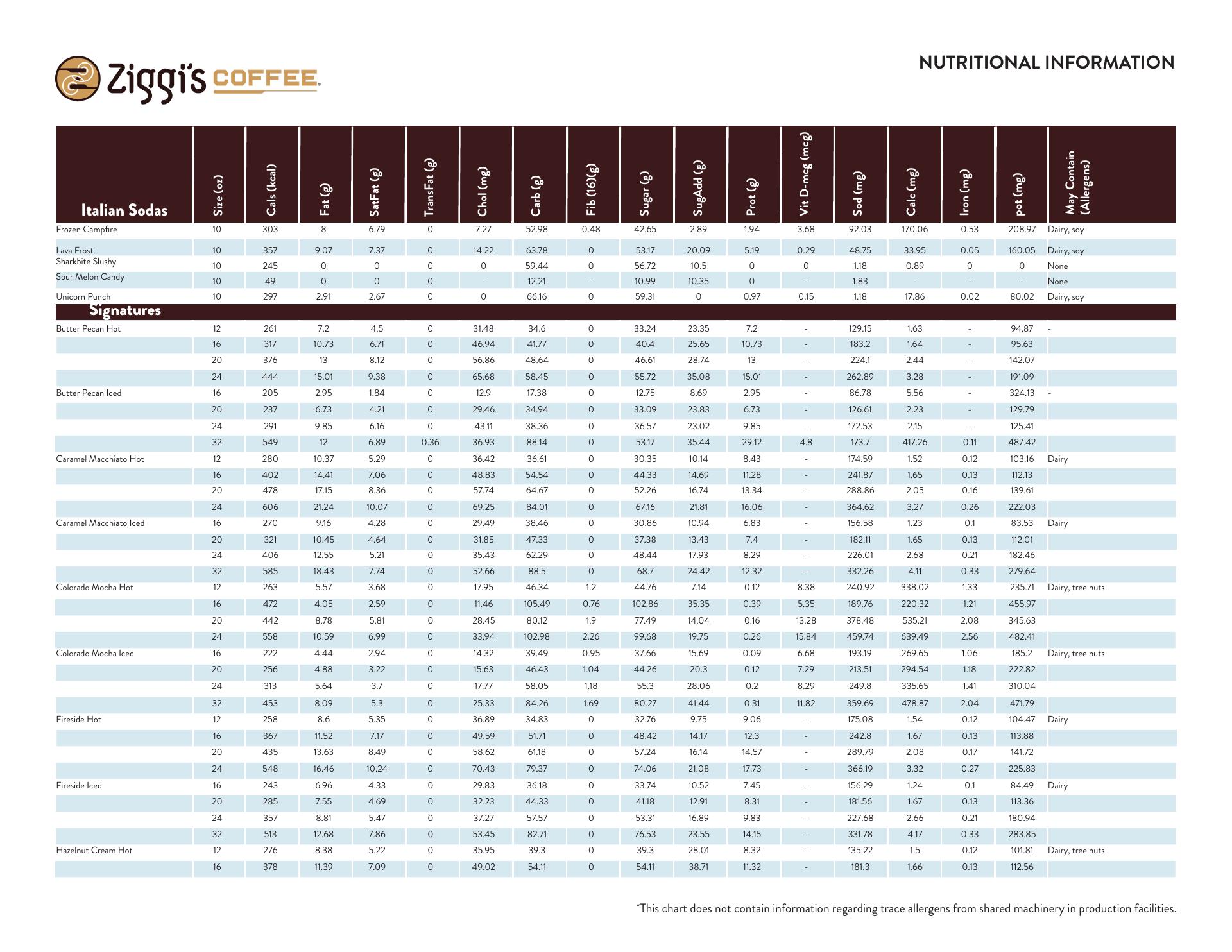 Ziggi's COFFEE

NUTRITIONAL INFORMATION

| Italian Sodas | Size (oz) | Cals (kcal) | Fat (g) | SatFat (g) | TransFat (g) | Chol (mg) | Carb (g) | Fib (16)(g) | Sugar (g) | SugAdd (g) | Prot (g) | Vit D-mcg (mcg) | Sod (mg) | Calc (mg) | Iron (mg) | pot (mg) | May Contain (Allergens) |
|---|---|---|---|---|---|---|---|---|---|---|---|---|---|---|---|---|---|
| Frozen Campfire | 10 | 303 | 8 | 6.79 | 0 | 7.27 | 52.98 | 0.48 | 42.65 | 2.89 | 1.94 | 3.68 | 92.03 | 170.06 | 0.53 | 208.97 | Dairy, soy |
| Lava Frost | 10 | 357 | 9.07 | 7.37 | 0 | 14.22 | 63.78 | 0 | 53.17 | 20.09 | 5.19 | 0.29 | 48.75 | 33.95 | 0.05 | 160.05 | Dairy, soy |
| Sharkbite Slushy | 10 | 245 | 0 | 0 | 0 | 0 | 59.44 | 0 | 56.72 | 10.5 | 0 | 0 | 1.18 | 0.89 | 0 | 0 | None |
| Sour Melon Candy | 10 | 49 | 0 | 0 | 0 | - | 12.21 | - | 10.99 | 10.35 | 0 | - | 1.83 | - | - | - | None |
| Unicorn Punch | 10 | 297 | 2.91 | 2.67 | 0 | 0 | 66.16 | 0 | 59.31 | 0 | 0.97 | 0.15 | 1.18 | 17.86 | 0.02 | 80.02 | Dairy, soy |
| Signatures | | | | | | | | | | | | | | | | | |
| Butter Pecan Hot | 12 | 261 | 7.2 | 4.5 | 0 | 31.48 | 34.6 | 0 | 33.24 | 23.35 | 7.2 | - | 129.15 | 1.63 | - | 94.87 | - |
| | 16 | 317 | 10.73 | 6.71 | 0 | 46.94 | 41.77 | 0 | 40.4 | 25.65 | 10.73 | - | 183.2 | 1.64 | - | 95.63 | |
| | 20 | 376 | 13 | 8.12 | 0 | 56.86 | 48.64 | 0 | 46.61 | 28.74 | 13 | - | 224.1 | 2.44 | - | 142.07 | |
| | 24 | 444 | 15.01 | 9.38 | 0 | 65.68 | 58.45 | 0 | 55.72 | 35.08 | 15.01 | - | 262.89 | 3.28 | - | 191.09 | |
| Butter Pecan Iced | 16 | 205 | 2.95 | 1.84 | 0 | 12.9 | 17.38 | 0 | 12.75 | 8.69 | 2.95 | - | 86.78 | 5.56 | - | 324.13 | - |
| | 20 | 237 | 6.73 | 4.21 | 0 | 29.46 | 34.94 | 0 | 33.09 | 23.83 | 6.73 | - | 126.61 | 2.23 | - | 129.79 | |
| | 24 | 291 | 9.85 | 6.16 | 0 | 43.11 | 38.36 | 0 | 36.57 | 23.02 | 9.85 | - | 172.53 | 2.15 | - | 125.41 | |
| | 32 | 549 | 12 | 6.89 | 0.36 | 36.93 | 88.14 | 0 | 53.17 | 35.44 | 29.12 | 4.8 | 173.7 | 417.26 | 0.11 | 487.42 | |
| Caramel Macchiato Hot | 12 | 280 | 10.37 | 5.29 | 0 | 36.42 | 36.61 | 0 | 30.35 | 10.14 | 8.43 | - | 174.59 | 1.52 | 0.12 | 103.16 | Dairy |
| | 16 | 402 | 14.41 | 7.06 | 0 | 48.83 | 54.54 | 0 | 44.33 | 14.69 | 11.28 | - | 241.87 | 1.65 | 0.13 | 112.13 | |
| | 20 | 478 | 17.15 | 8.36 | 0 | 57.74 | 64.67 | 0 | 52.26 | 16.74 | 13.34 | - | 288.86 | 2.05 | 0.16 | 139.61 | |
| | 24 | 606 | 21.24 | 10.07 | 0 | 69.25 | 84.01 | 0 | 67.16 | 21.81 | 16.06 | - | 364.62 | 3.27 | 0.26 | 222.03 | |
| Caramel Macchiato Iced | 16 | 270 | 9.16 | 4.28 | 0 | 29.49 | 38.46 | 0 | 30.86 | 10.94 | 6.83 | - | 156.58 | 1.23 | 0.1 | 83.53 | Dairy |
| | 20 | 321 | 10.45 | 4.64 | 0 | 31.85 | 47.33 | 0 | 37.38 | 13.43 | 7.4 | - | 182.11 | 1.65 | 0.13 | 112.01 | |
| | 24 | 406 | 12.55 | 5.21 | 0 | 35.43 | 62.29 | 0 | 48.44 | 17.93 | 8.29 | - | 226.01 | 2.68 | 0.21 | 182.46 | |
| | 32 | 585 | 18.43 | 7.74 | 0 | 52.66 | 88.5 | 0 | 68.7 | 24.42 | 12.32 | - | 332.26 | 4.11 | 0.33 | 279.64 | |
| Colorado Mocha Hot | 12 | 263 | 5.57 | 3.68 | 0 | 17.95 | 46.34 | 1.2 | 44.76 | 7.14 | 0.12 | 8.38 | 240.92 | 338.02 | 1.33 | 235.71 | Dairy, tree nuts |
| | 16 | 472 | 4.05 | 2.59 | 0 | 11.46 | 105.49 | 0.76 | 102.86 | 35.35 | 0.39 | 5.35 | 189.76 | 220.32 | 1.21 | 455.97 | |
| | 20 | 442 | 8.78 | 5.81 | 0 | 28.45 | 80.12 | 1.9 | 77.49 | 14.04 | 0.16 | 13.28 | 378.48 | 535.21 | 2.08 | 345.63 | |
| | 24 | 558 | 10.59 | 6.99 | 0 | 33.94 | 102.98 | 2.26 | 99.68 | 19.75 | 0.26 | 15.84 | 459.74 | 639.49 | 2.56 | 482.41 | |
| Colorado Mocha Iced | 16 | 222 | 4.44 | 2.94 | 0 | 14.32 | 39.49 | 0.95 | 37.66 | 15.69 | 0.09 | 6.68 | 193.19 | 269.65 | 1.06 | 185.2 | Dairy, tree nuts |
| | 20 | 256 | 4.88 | 3.22 | 0 | 15.63 | 46.43 | 1.04 | 44.26 | 20.3 | 0.12 | 7.29 | 213.51 | 294.54 | 1.18 | 222.82 | |
| | 24 | 313 | 5.64 | 3.7 | 0 | 17.77 | 58.05 | 1.18 | 55.3 | 28.06 | 0.2 | 8.29 | 249.8 | 335.65 | 1.41 | 310.04 | |
| | 32 | 453 | 8.09 | 5.3 | 0 | 25.33 | 84.26 | 1.69 | 80.27 | 41.44 | 0.31 | 11.82 | 359.69 | 478.87 | 2.04 | 471.79 | |
| Fireside Hot | 12 | 258 | 8.6 | 5.35 | 0 | 36.89 | 34.83 | 0 | 32.76 | 9.75 | 9.06 | - | 175.08 | 1.54 | 0.12 | 104.47 | Dairy |
| | 16 | 367 | 11.52 | 7.17 | 0 | 49.59 | 51.71 | 0 | 48.42 | 14.17 | 12.3 | - | 242.8 | 1.67 | 0.13 | 113.88 | |
| | 20 | 435 | 13.63 | 8.49 | 0 | 58.62 | 61.18 | 0 | 57.24 | 16.14 | 14.57 | - | 289.79 | 2.08 | 0.17 | 141.72 | |
| | 24 | 548 | 16.46 | 10.24 | 0 | 70.43 | 79.37 | 0 | 74.06 | 21.08 | 17.73 | - | 366.19 | 3.32 | 0.27 | 225.83 | |
| Fireside Iced | 16 | 243 | 6.96 | 4.33 | 0 | 29.83 | 36.18 | 0 | 33.74 | 10.52 | 7.45 | - | 156.29 | 1.24 | 0.1 | 84.49 | Dairy |
| | 20 | 285 | 7.55 | 4.69 | 0 | 32.23 | 44.33 | 0 | 41.18 | 12.91 | 8.31 | - | 181.56 | 1.67 | 0.13 | 113.36 | |
| | 24 | 357 | 8.81 | 5.47 | 0 | 37.27 | 57.57 | 0 | 53.31 | 16.89 | 9.83 | - | 227.68 | 2.66 | 0.21 | 180.94 | |
| | 32 | 513 | 12.68 | 7.86 | 0 | 53.45 | 82.71 | 0 | 76.53 | 23.55 | 14.15 | - | 331.78 | 4.17 | 0.33 | 283.85 | |
| Hazelnut Cream Hot | 12 | 276 | 8.38 | 5.22 | 0 | 35.95 | 39.3 | 0 | 39.3 | 28.01 | 8.32 | - | 135.22 | 1.5 | 0.12 | 101.81 | Dairy, tree nuts |
| | 16 | 378 | 11.39 | 7.09 | 0 | 49.02 | 54.11 | 0 | 54.11 | 38.71 | 11.32 | - | 181.3 | 1.66 | 0.13 | 112.56 | |

*This chart does not contain information regarding trace allergens from shared machinery in production facilities.